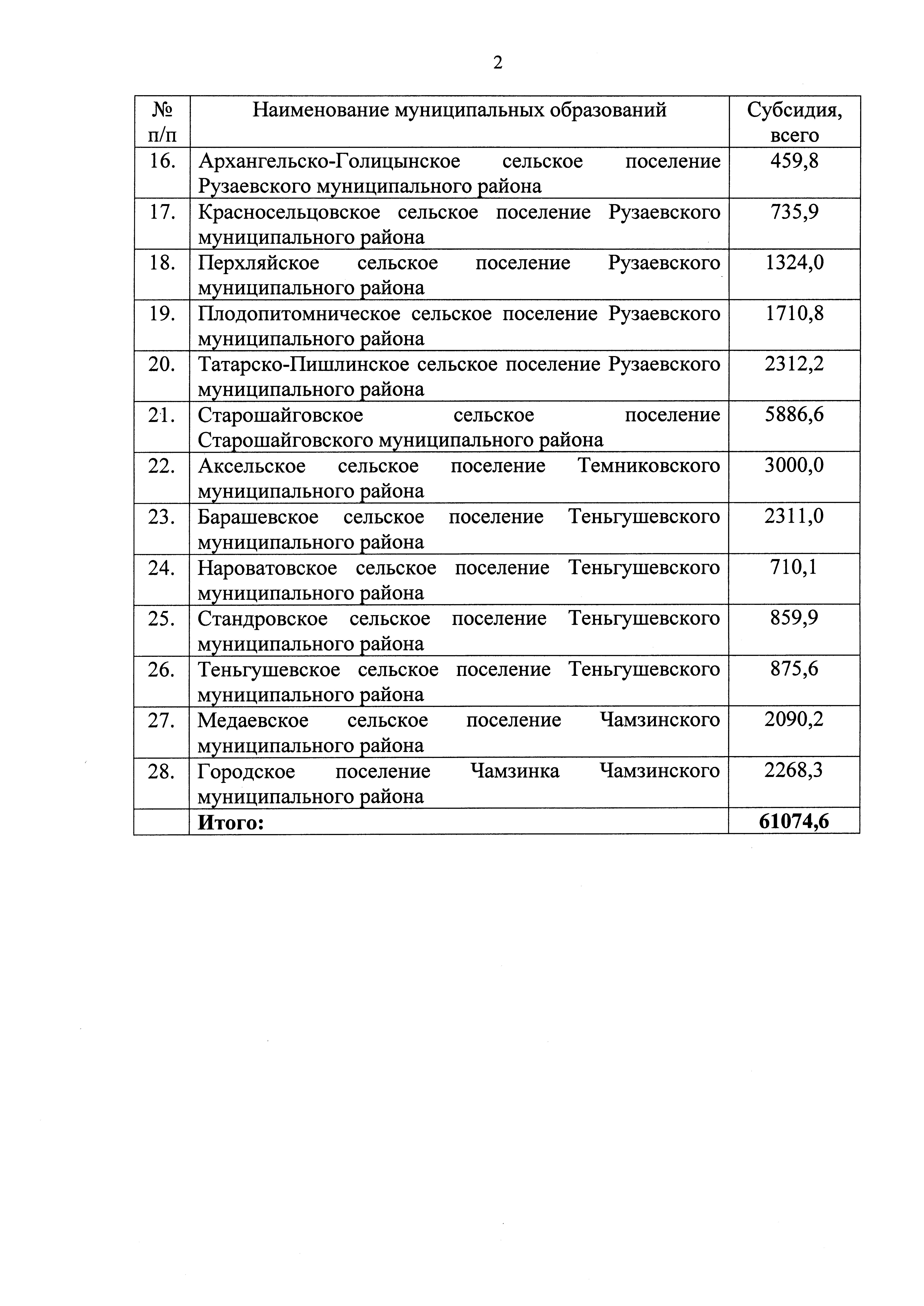 2

| № п/п | Наименование муниципальных образований | Субсидия, всего |
|---|---|---|
| 16. | Архангельско-Голицынское сельское поселение Рузаевского муниципального района | 459,8 |
| 17. | Красносельцовское сельское поселение Рузаевского муниципального района | 735,9 |
| 18. | Перхляйское сельское поселение Рузаевского муниципального района | 1324,0 |
| 19. | Плодопитомническое сельское поселение Рузаевского муниципального района | 1710,8 |
| 20. | Татарско-Пишлинское сельское поселение Рузаевского муниципального района | 2312,2 |
| 21. | Старошайговское сельское поселение Старошайговского муниципального района | 5886,6 |
| 22. | Аксельское сельское поселение Темниковского муниципального района | 3000,0 |
| 23. | Барашевское сельское поселение Теньгушевского муниципального района | 2311,0 |
| 24. | Нароватовское сельское поселение Теньгушевского муниципального района | 710,1 |
| 25. | Стандровское сельское поселение Теньгушевского муниципального района | 859,9 |
| 26. | Теньгушевское сельское поселение Теньгушевского муниципального района | 875,6 |
| 27. | Медаевское сельское поселение Чамзинского муниципального района | 2090,2 |
| 28. | Городское поселение Чамзинка Чамзинского муниципального района | 2268,3 |
| | **Итого:** | **61074,6** |